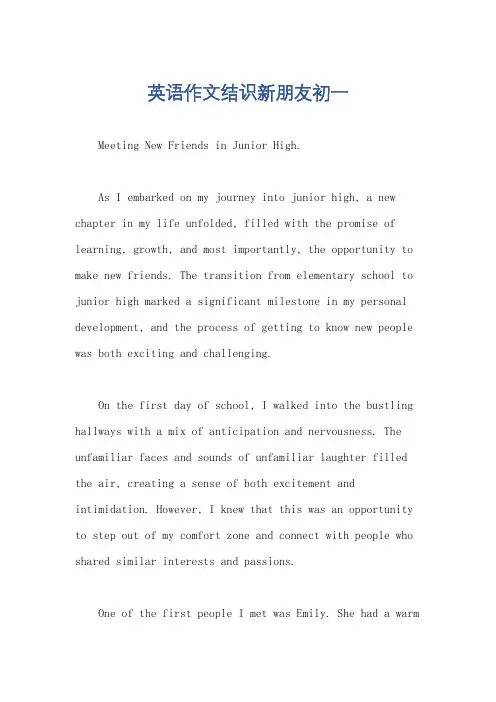 英语作文结识新朋友初一

Meeting New Friends in Junior High.

As I embarked on my journey into junior high, a new chapter in my life unfolded, filled with the promise of learning, growth, and most importantly, the opportunity to make new friends. The transition from elementary school to junior high marked a significant milestone in my personal development, and the process of getting to know new people was both exciting and challenging.

On the first day of school, I walked into the bustling hallways with a mix of anticipation and nervousness. The unfamiliar faces and sounds of unfamiliar laughter filled the air, creating a sense of both excitement and intimidation. However, I knew that this was an opportunity to step out of my comfort zone and connect with people who shared similar interests and passions.

One of the first people I met was Emily. She had a warm